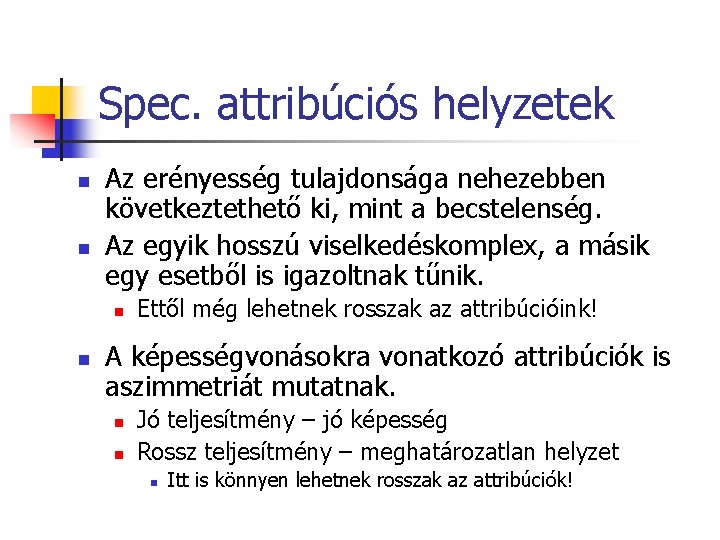 Spec. attribúciós helyzetek

Az erényesség tulajdonsága nehezebben következtethető ki, mint a becstelenség.

Az egyik hosszú viselkedéskomplex, a másik egy esetből is igazoltnak tűnik.

Ettől még lehetnek rosszak az attribúcióink!

A képességvonásokra vonatkozó attribúciók is aszimmetriát mutatnak.

Jó teljesítmény – jó képesség

Rossz teljesítmény – meghatározatlan helyzet

Itt is könnyen lehetnek rosszak az attribúciók!